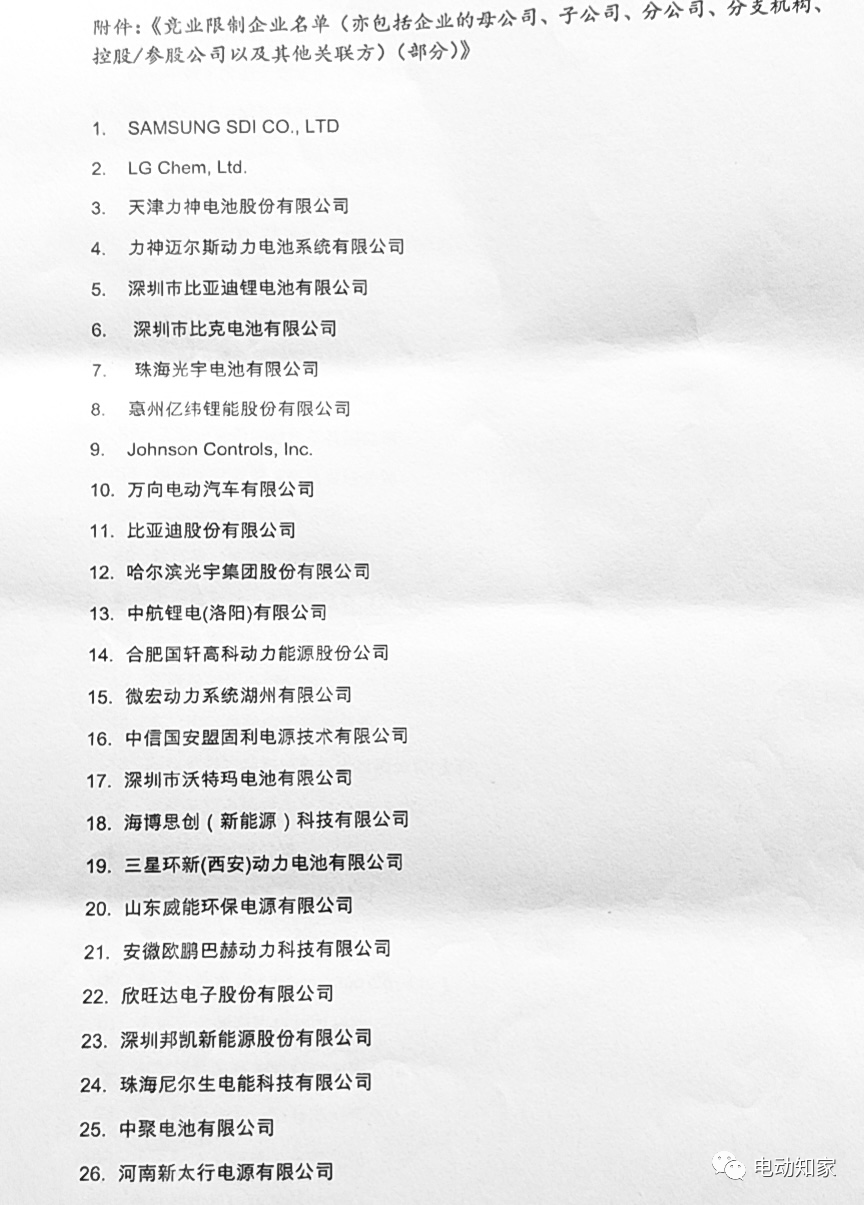 附件:《竞业限制企业名单(亦包括企业的母公司、子公司、分公司、分支机构、控股/参股公司以及其他关联方)(部分)》

1. SAMSUNG SDI CO., LTD
2. LG Chem, Ltd.
3. 天津力神电池股份有限公司
4. 力神迈尔斯动力电池系统有限公司
5. 深圳市比亚迪锂电池有限公司
6. 深圳市比克电池有限公司
7. 珠海光宇电池有限公司
8. 惠州亿纬锂能股份有限公司
9. Johnson Controls, Inc.
10. 万向电动汽车有限公司
11. 比亚迪股份有限公司
12. 哈尔滨光宇集团股份有限公司
13. 中航锂电(洛阳)有限公司
14. 合肥国轩高科动力能源股份公司
15. 微宏动力系统湖州有限公司
16. 中信国安盟固利电源技术有限公司
17. 深圳市沃特玛电池有限公司
18. 海博思创(新能源)科技有限公司
19. 三星环新(西安)动力电池有限公司
20. 山东威能环保电源有限公司
21. 安徽欧鹏巴赫动力科技有限公司
22. 欣旺达电子股份有限公司
23. 深圳邦凯新能源股份有限公司
24. 珠海尼尔生电能科技有限公司
25. 中聚电池有限公司
26. 河南新太行电源有限公司

电动知家